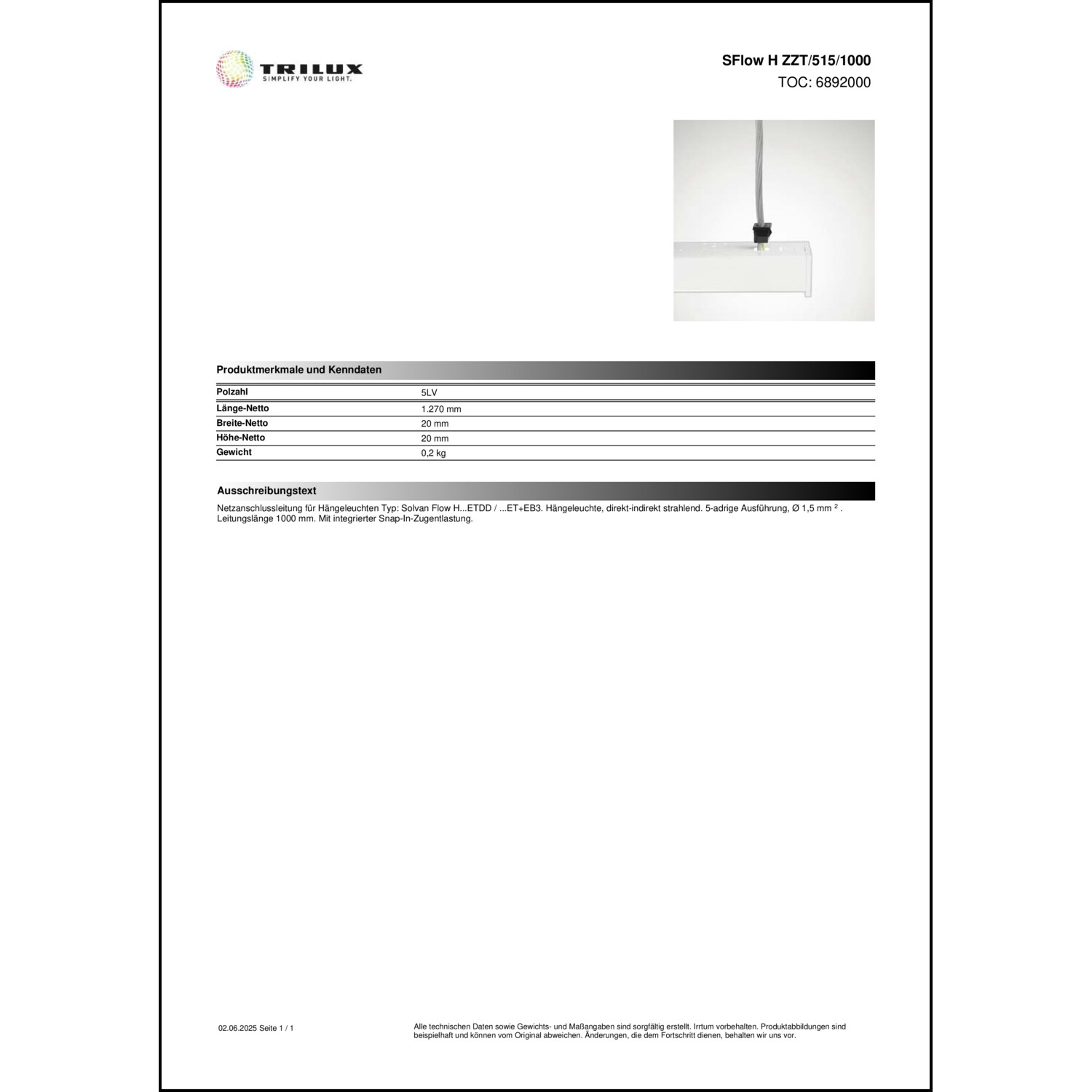 TRILUX
SIMPLIFY YOUR LIGHT.

SFlow H ZZT/515/1000
TOC: 6892000

Produktmerkmale und Kenndaten

| Polzahl | 5LV |
|---|---|
| Länge-Netto | 1.270 mm |
| Breite-Netto | 20 mm |
| Höhe-Netto | 20 mm |
| Gewicht | 0,2 kg |

Ausschreibungstext

Netzanschlussleitung für Hängeleuchten Typ: Solvan Flow H...ETDD / ...ET+EB3. Hängeleuchte, direkt-indirekt strahlend. 5-adrige Ausführung, Ø 1,5 mm $^2$ . Leitungslänge 1000 mm. Mit integrierter Snap-In-Zugentlastung.

02.06.2025 Seite 1 / 1

Alle technischen Daten sowie Gewichts- und Maßangaben sind sorgfältig erstellt. Irrtum vorbehalten. Produktabbildungen sind beispielhaft und können vom Original abweichen. Änderungen, die dem Fortschritt dienen, behalten wir uns vor.